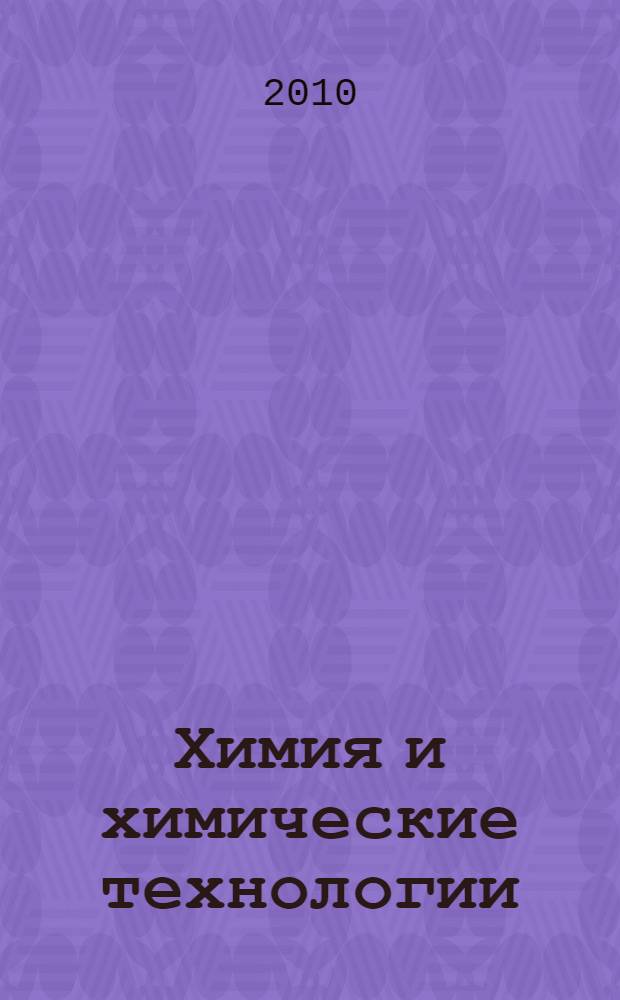 2010

Химия и химические технологии